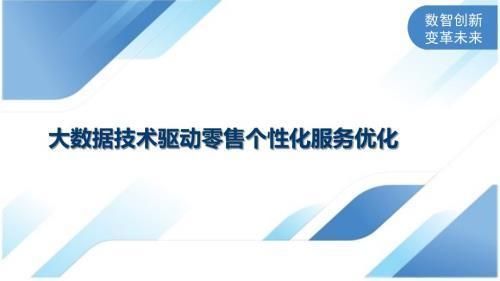 数智创新
变革未来

大数据技术驱动零售个性化服务优化